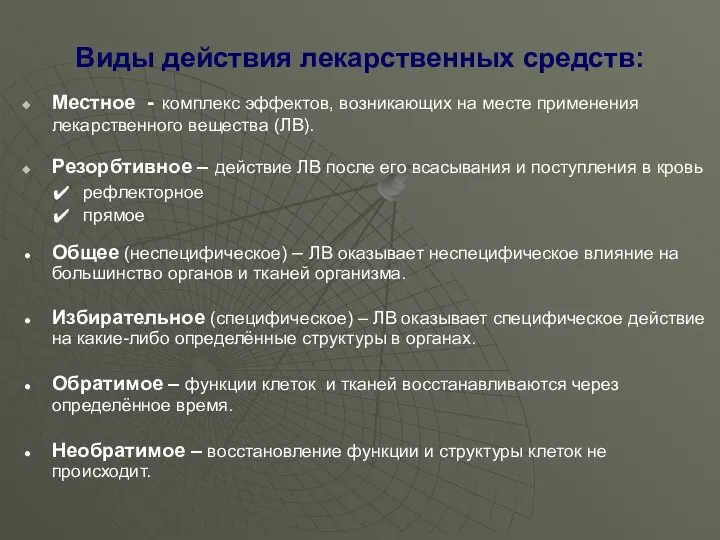 Виды действия лекарственных средств:

Местное - комплекс эффектов, возникающих на месте применения лекарственного вещества (ЛВ).

Резорбтивное – действие ЛВ после его всасывания и поступления в кровь
✔ рефлекторное
✔ прямое

Общее (неспецифическое) – ЛВ оказывает неспецифическое влияние на большинство органов и тканей организма.

Избирательное (специфическое) – ЛВ оказывает специфическое действие на какие-либо определённые структуры в органах.

Обратимое – функции клеток и тканей восстанавливаются через определённое время.

Необратимое – восстановление функции и структуры клеток не происходит.